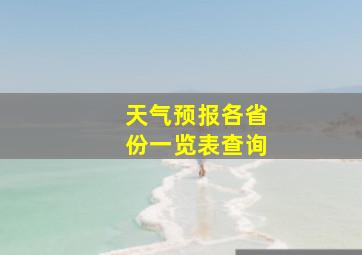 天气预报各省份一览表查询